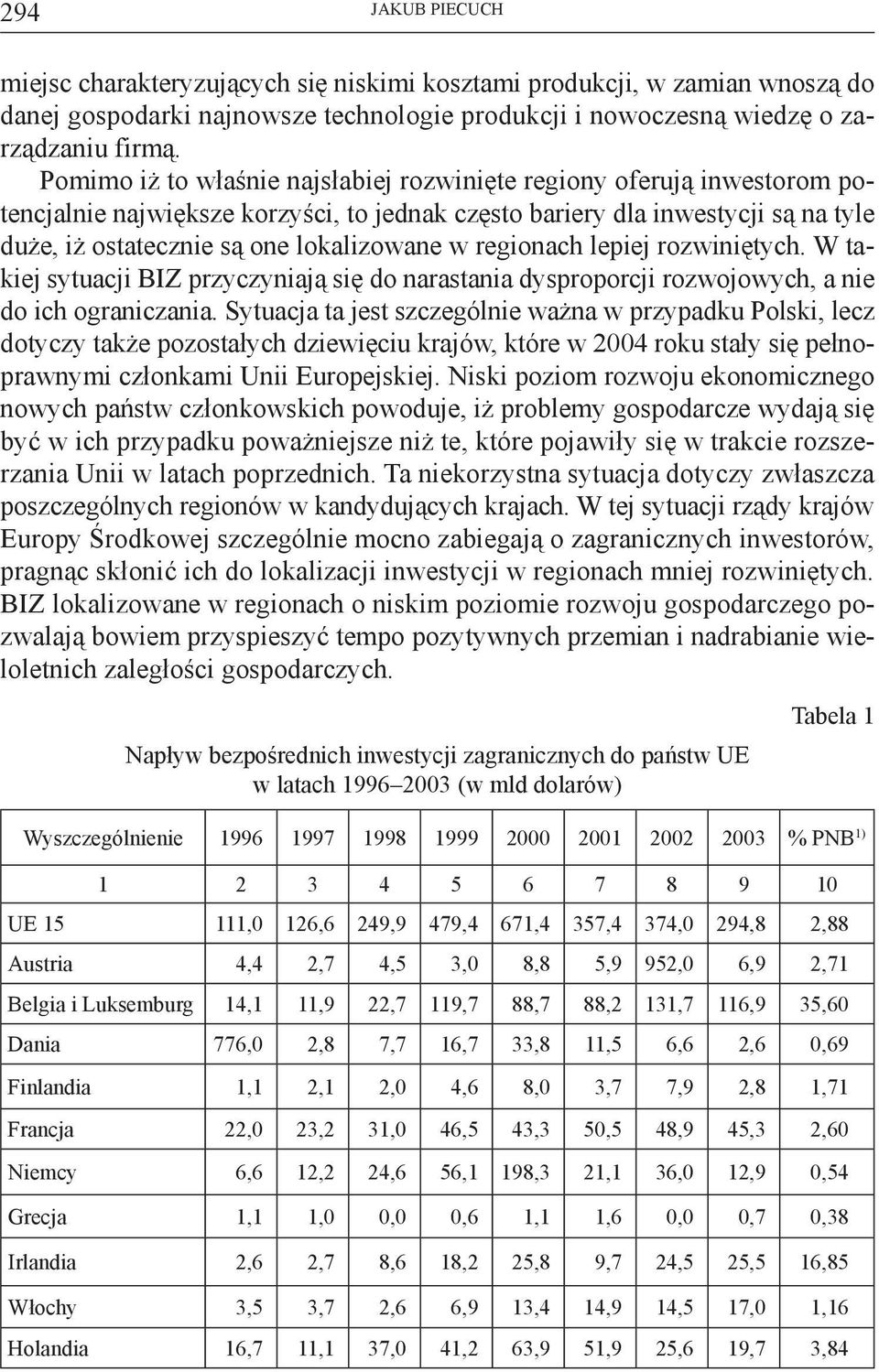 294 JAKUB PIECUCH

miejsc charakteryzujących się niskimi kosztami produkcji, w zamian wnoszą do danej gospodarki najnowsze technologie produkcji i nowoczesną wiedzę o zarządzaniu firmą.

Pomimo iż to właśnie najsłabiej rozwinięte regiony oferują inwestorom potencjalnie największe korzyści, to jednak często bariery dla inwestycji są na tyle duże, iż ostatecznie są one lokalizowane w regionach lepiej rozwiniętych. W takiej sytuacji BIZ przyczyniają się do narastania dysproporcji rozwojowych, a nie do ich ograniczania. Sytuacja ta jest szczególnie ważna w przypadku Polski, lecz dotyczy także pozostałych dziewięciu krajów, które w 2004 roku stały się pełnoprawnymi członkami Unii Europejskiej. Niski poziom rozwoju ekonomicznego nowych państw członkowskich powoduje, iż problemy gospodarcze wydają się być w ich przypadku poważniejsze niż te, które pojawiły się w trakcie rozszerzania Unii w latach poprzednich. Ta niekorzystna sytuacja dotyczy zwłaszcza poszczególnych regionów w kandydujących krajach. W tej sytuacji rządy krajów Europy Środkowej szczególnie mocno zabiegają o zagranicznych inwestorów, pragnąc skłonić ich do lokalizacji inwestycji w regionach mniej rozwiniętych. BIZ lokalizowane w regionach o niskim poziomie rozwoju gospodarczego pozwalają bowiem przyspieszyć tempo pozytywnych przemian i nadrabianie wieloletnich zaległości gospodarczych.

Tabela 1

Napływ bezpośrednich inwestycji zagranicznych do państw UE w latach 1996–2003 (w mld dolarów)

| Wyszczególnienie | 1996 | 1997 | 1998 | 1999 | 2000 | 2001 | 2002 | 2003 | % PNB$^{1)}$ |
|---|---|---|---|---|---|---|---|---|---|
| 1 | 2 | 3 | 4 | 5 | 6 | 7 | 8 | 9 | 10 |
| UE 15 | 111,0 | 126,6 | 249,9 | 479,4 | 671,4 | 357,4 | 374,0 | 294,8 | 2,88 |
| Austria | 4,4 | 2,7 | 4,5 | 3,0 | 8,8 | 5,9 | 952,0 | 6,9 | 2,71 |
| Belgia i Luksemburg | 14,1 | 11,9 | 22,7 | 119,7 | 88,7 | 88,2 | 131,7 | 116,9 | 35,60 |
| Dania | 776,0 | 2,8 | 7,7 | 16,7 | 33,8 | 11,5 | 6,6 | 2,6 | 0,69 |
| Finlandia | 1,1 | 2,1 | 2,0 | 4,6 | 8,0 | 3,7 | 7,9 | 2,8 | 1,71 |
| Francja | 22,0 | 23,2 | 31,0 | 46,5 | 43,3 | 50,5 | 48,9 | 45,3 | 2,60 |
| Niemcy | 6,6 | 12,2 | 24,6 | 56,1 | 198,3 | 21,1 | 36,0 | 12,9 | 0,54 |
| Grecja | 1,1 | 1,0 | 0,0 | 0,6 | 1,1 | 1,6 | 0,0 | 0,7 | 0,38 |
| Irlandia | 2,6 | 2,7 | 8,6 | 18,2 | 25,8 | 9,7 | 24,5 | 25,5 | 16,85 |
| Włochy | 3,5 | 3,7 | 2,6 | 6,9 | 13,4 | 14,9 | 14,5 | 17,0 | 1,16 |
| Holandia | 16,7 | 11,1 | 37,0 | 41,2 | 63,9 | 51,9 | 25,6 | 19,7 | 3,84 |